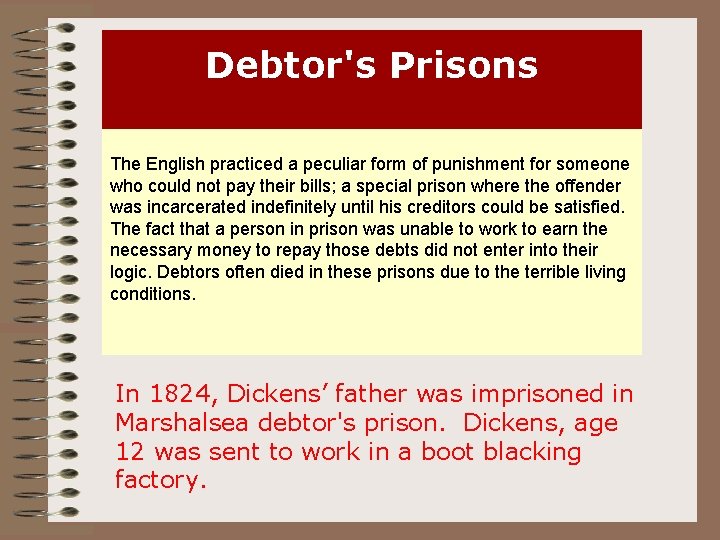 Debtor's Prisons

The English practiced a peculiar form of punishment for someone who could not pay their bills; a special prison where the offender was incarcerated indefinitely until his creditors could be satisfied. The fact that a person in prison was unable to work to earn the necessary money to repay those debts did not enter into their logic. Debtors often died in these prisons due to the terrible living conditions.

In 1824, Dickens’ father was imprisoned in Marshalsea debtor's prison. Dickens, age 12 was sent to work in a boot blacking factory.